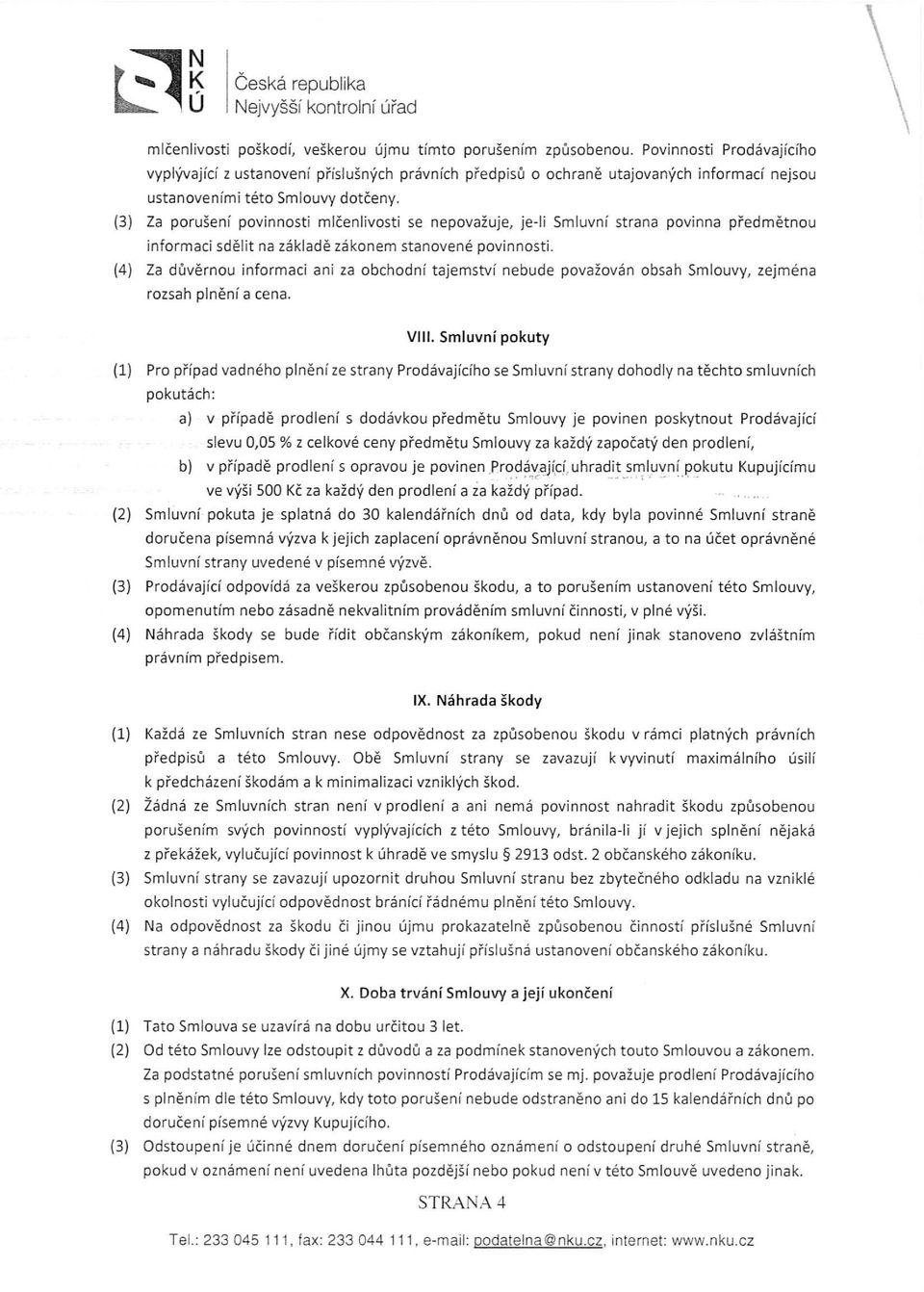 N
K
Ú
Česká republika
Nejvyšší kontrolní úřad

mlčenlivosti poškodí, veškerou újmu tímto porušením způsobenou. Povinnosti Prodávajícího vyplývající z ustanovení příslušných právních předpisů o ochraně utajovaných informací nejsou ustanoveními této Smlouvy dotčeny.

(3) Za porušení povinnosti mlčenlivosti se nepovažuje, je-li Smluvní strana povinna předmětnou informaci sdělit na základě zákonem stanovené povinnosti.

(4) Za důvěrnou informaci ani za obchodní tajemství nebude považován obsah Smlouvy, zejména rozsah plnění a cena.

VIII. Smluvní pokuty

(1) Pro případ vadného plnění ze strany Prodávajícího se Smluvní strany dohodly na těchto smluvních pokutách:

a) v případě prodlení s dodávkou předmětu Smlouvy je povinen poskytnout Prodávající slevu 0,05 % z celkové ceny předmětu Smlouvy za každý započatý den prodlení,

b) v případě prodlení s opravou je povinen Prodávající uhradit smluvní pokutu Kupujícímu ve výši 500 Kč za každý den prodlení a za každý případ.

(2) Smluvní pokuta je splatná do 30 kalendářních dnů od data, kdy byla povinné Smluvní straně doručena písemná výzva k jejich zaplacení oprávněnou Smluvní stranou, a to na účet oprávněné Smluvní strany uvedené v písemné výzvě.

(3) Prodávající odpovídá za veškerou způsobenou škodu, a to porušením ustanovení této Smlouvy, opomenutím nebo zásadně nekvalitním prováděním smluvní činnosti, v plné výši.

(4) Náhrada škody se bude řídit občanským zákoníkem, pokud není jinak stanoveno zvláštním právním předpisem.

IX. Náhrada škody

(1) Každá ze Smluvních stran nese odpovědnost za způsobenou škodu v rámci platných právních předpisů a této Smlouvy. Obě Smluvní strany se zavazují k vyvinutí maximálního úsilí k předcházení škodám a k minimalizaci vzniklých škod.

(2) Žádná ze Smluvních stran není v prodlení a ani nemá povinnost nahradit škodu způsobenou porušením svých povinností vyplývajících z této Smlouvy, bránila-li jí v jejich splnění nějaká z překážek, vylučující povinnost k úhradě ve smyslu § 2913 odst. 2 občanského zákoníku.

(3) Smluvní strany se zavazují upozornit druhou Smluvní stranu bez zbytečného odkladu na vzniklé okolnosti vylučující odpovědnost bránící řádnému plnění této Smlouvy.

(4) Na odpovědnost za škodu či jinou újmu prokazatelně způsobenou činností příslušné Smluvní strany a náhradu škody či jiné újmy se vztahují příslušná ustanovení občanského zákoníku.

X. Doba trvání Smlouvy a její ukončení

(1) Tato Smlouva se uzavírá na dobu určitou 3 let.

(2) Od této Smlouvy lze odstoupit z důvodů a za podmínek stanovených touto Smlouvou a zákonem. Za podstatné porušení smluvních povinností Prodávajícím se mj. považuje prodlení Prodávajícího s plněním dle této Smlouvy, kdy toto porušení nebude odstraněno ani do 15 kalendářních dnů po doručení písemné výzvy Kupujícího.

(3) Odstoupení je účinné dnem doručení písemného oznámení o odstoupení druhé Smluvní straně, pokud v oznámení není uvedena lhůta pozdější nebo pokud není v této Smlouvě uvedeno jinak.

STRANA 4

Tel.: 233 045 111, fax: 233 044 111, e-mail: podatelna@nku.cz, internet: www.nku.cz